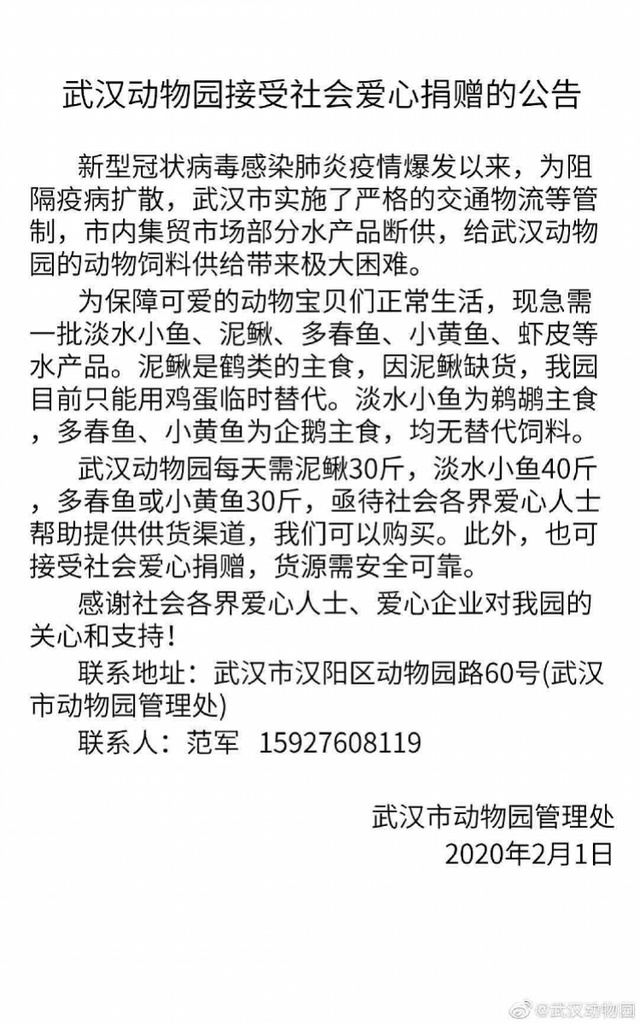 武汉动物园接受社会爱心捐赠的公告

新型冠状病毒感染肺炎疫情爆发以来，为阻隔疫病扩散，武汉市实施了严格的交通物流等管制，市内集贸市场部分水产品断供，给武汉动物园的动物饲料供给带来极大困难。

为保障可爱的动物宝贝们正常生活，现急需一批淡水小鱼、泥鳅、多春鱼、小黄鱼、虾皮等水产品。泥鳅是鹤类的主食，因泥鳅缺货，我园目前只能用鸡蛋临时替代。淡水小鱼为鹈鹕主食，多春鱼、小黄鱼为企鹅主食，均无替代饲料。

武汉动物园每天需泥鳅30斤，淡水小鱼40斤，多春鱼或小黄鱼30斤，亟待社会各界爱心人士帮助提供供货渠道，我们可以购买。此外，也可接受社会爱心捐赠，货源需安全可靠。

感谢社会各界爱心人士、爱心企业对我园的关心和支持！

联系地址：武汉市汉阳区动物园路60号(武汉市动物园管理处)

联系人：范军 15927608119

武汉市动物园管理处
2020年2月1日

@武汉动物园